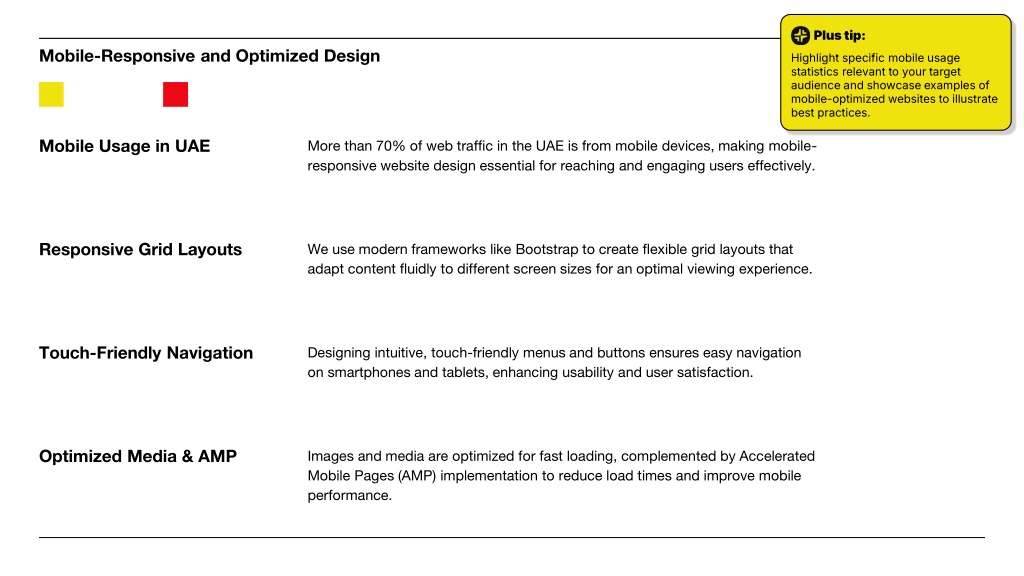 Mobile-Responsive and Optimized Design

Plus tip:

Highlight specific mobile usage statistics relevant to your target audience and showcase examples of mobile-optimized websites to illustrate best practices.

Mobile Usage in UAE

More than 70% of web traffic in the UAE is from mobile devices, making mobile-responsive website design essential for reaching and engaging users effectively.

Responsive Grid Layouts

We use modern frameworks like Bootstrap to create flexible grid layouts that adapt content fluidly to different screen sizes for an optimal viewing experience.

Touch-Friendly Navigation

Designing intuitive, touch-friendly menus and buttons ensures easy navigation on smartphones and tablets, enhancing usability and user satisfaction.

Optimized Media & AMP

Images and media are optimized for fast loading, complemented by Accelerated Mobile Pages (AMP) implementation to reduce load times and improve mobile performance.